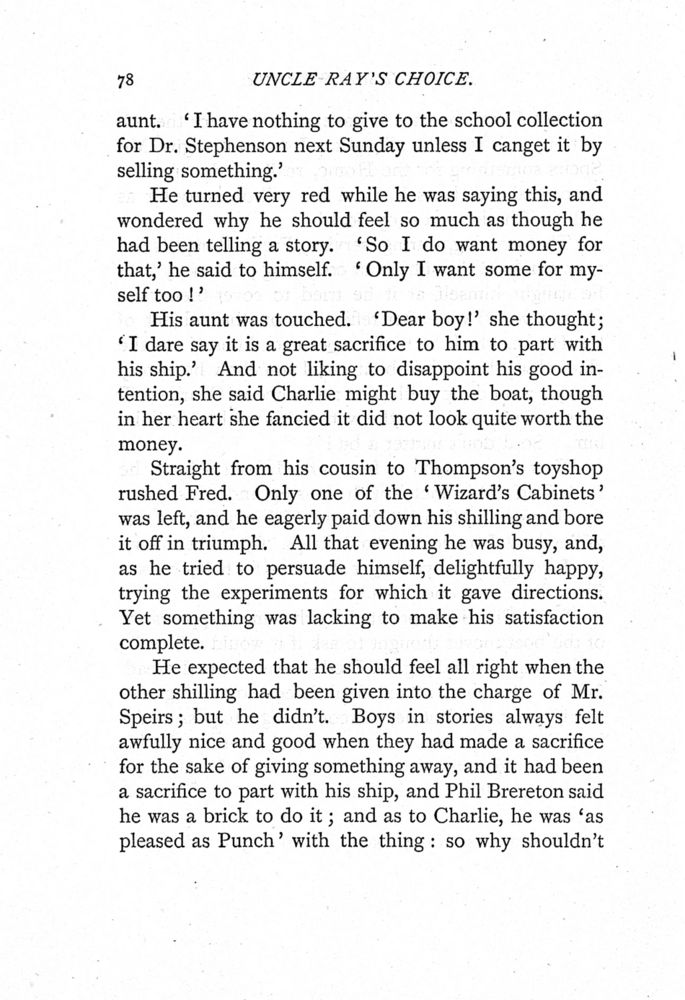 78 UNCLE RAY'S CHOICE.

aunt. 'I have nothing to give to the school collection for Dr. Stephenson next Sunday unless I canget it by selling something.'

He turned very red while he was saying this, and wondered why he should feel so much as though he had been telling a story. 'So I do want money for that,' he said to himself. 'Only I want some for myself too!'

His aunt was touched. 'Dear boy!' she thought; 'I dare say it is a great sacrifice to him to part with his ship.' And not liking to disappoint his good intention, she said Charlie might buy the boat, though in her heart she fancied it did not look quite worth the money.

Straight from his cousin to Thompson's toyshop rushed Fred. Only one of the 'Wizard's Cabinets' was left, and he eagerly paid down his shilling and bore it off in triumph. All that evening he was busy, and, as he tried to persuade himself, delightfully happy, trying the experiments for which it gave directions. Yet something was lacking to make his satisfaction complete.

He expected that he should feel all right when the other shilling had been given into the charge of Mr. Speirs; but he didn't. Boys in stories always felt awfully nice and good when they had made a sacrifice for the sake of giving something away, and it had been a sacrifice to part with his ship, and Phil Brereton said he was a brick to do it; and as to Charlie, he was 'as pleased as Punch' with the thing: so why shouldn't